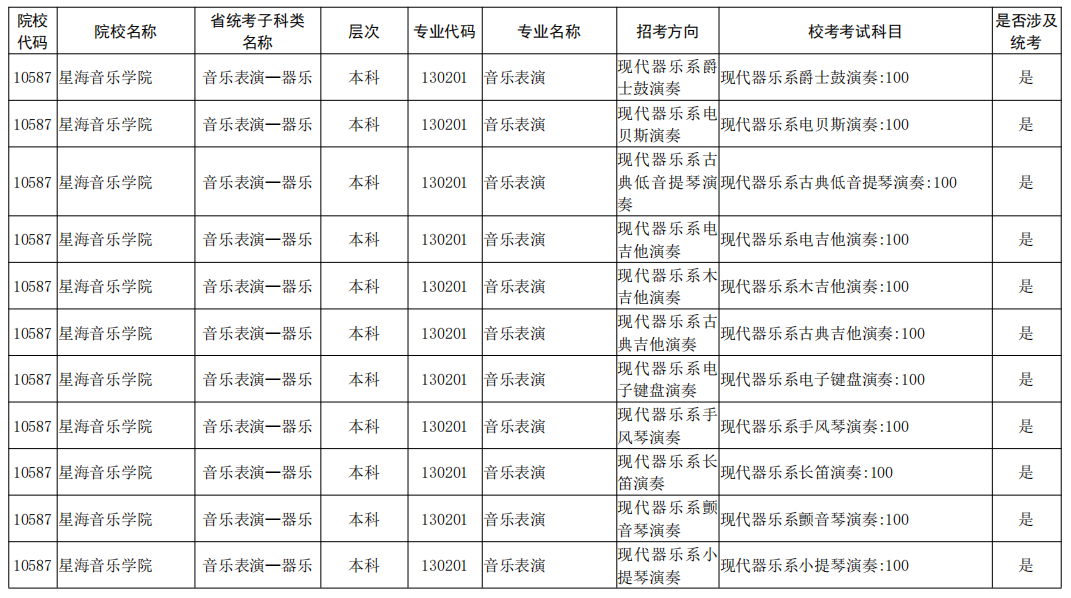 | 院校代码 | 院校名称 | 省统考子科类名称 | 层次 | 专业代码 | 专业名称 | 招考方向 | 校考考试科目 | 是否涉及统考 |
|---|---|---|---|---|---|---|---|---|
| 10587 | 星海音乐学院 | 音乐表演—器乐 | 本科 | 130201 | 音乐表演 | 现代器乐系爵士鼓演奏 | 现代器乐系爵士鼓演奏:100 | 是 |
| 10587 | 星海音乐学院 | 音乐表演—器乐 | 本科 | 130201 | 音乐表演 | 现代器乐系电贝斯演奏 | 现代器乐系电贝斯演奏:100 | 是 |
| 10587 | 星海音乐学院 | 音乐表演—器乐 | 本科 | 130201 | 音乐表演 | 现代器乐系古典低音提琴演奏 | 现代器乐系古典低音提琴演奏:100 | 是 |
| 10587 | 星海音乐学院 | 音乐表演—器乐 | 本科 | 130201 | 音乐表演 | 现代器乐系电吉他演奏 | 现代器乐系电吉他演奏:100 | 是 |
| 10587 | 星海音乐学院 | 音乐表演—器乐 | 本科 | 130201 | 音乐表演 | 现代器乐系木吉他演奏 | 现代器乐系木吉他演奏:100 | 是 |
| 10587 | 星海音乐学院 | 音乐表演—器乐 | 本科 | 130201 | 音乐表演 | 现代器乐系古典吉他演奏 | 现代器乐系古典吉他演奏:100 | 是 |
| 10587 | 星海音乐学院 | 音乐表演—器乐 | 本科 | 130201 | 音乐表演 | 现代器乐系电子键盘演奏 | 现代器乐系电子键盘演奏:100 | 是 |
| 10587 | 星海音乐学院 | 音乐表演—器乐 | 本科 | 130201 | 音乐表演 | 现代器乐系手风琴演奏 | 现代器乐系手风琴演奏:100 | 是 |
| 10587 | 星海音乐学院 | 音乐表演—器乐 | 本科 | 130201 | 音乐表演 | 现代器乐系长笛演奏 | 现代器乐系长笛演奏:100 | 是 |
| 10587 | 星海音乐学院 | 音乐表演—器乐 | 本科 | 130201 | 音乐表演 | 现代器乐系颤音琴演奏 | 现代器乐系颤音琴演奏:100 | 是 |
| 10587 | 星海音乐学院 | 音乐表演—器乐 | 本科 | 130201 | 音乐表演 | 现代器乐系小提琴演奏 | 现代器乐系小提琴演奏:100 | 是 |